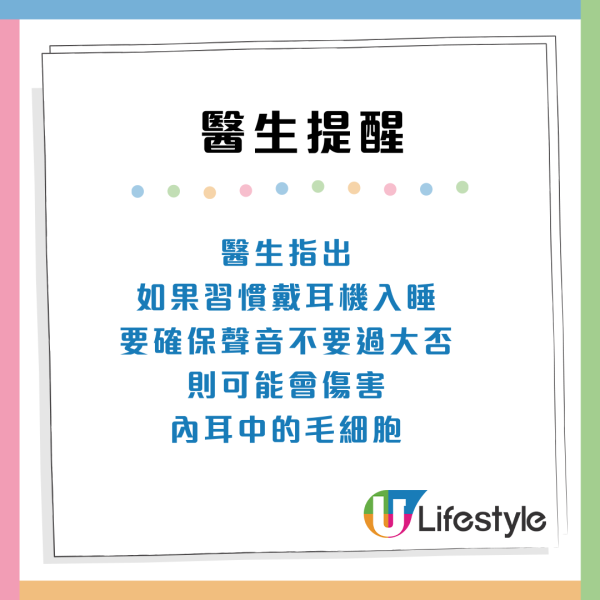 醫生提醒

醫生指出
如果習慣戴耳機入睡
要確保聲音不要過大否
則可能會傷害
內耳中的毛細胞

U Lifestyle